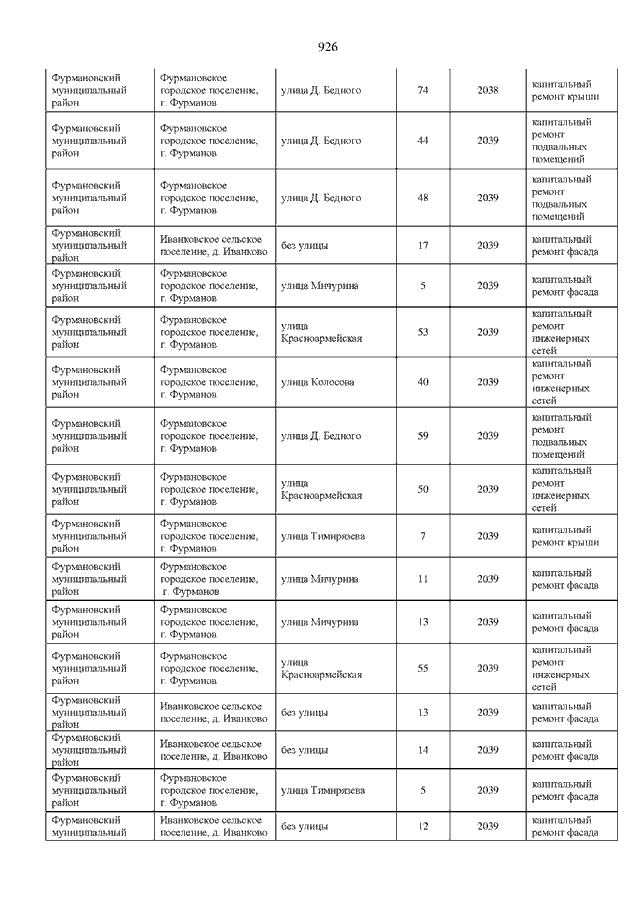 926

| | | | | | |
|---|---|---|---|---|---|
| Фурмановский муниципальный район | Фурмановское городское поселение, г. Фурманов | улица Д. Бедного | 74 | 2038 | капитальный ремонт крыши |
| Фурмановский муниципальный район | Фурмановское городское поселение, г. Фурманов | улица Д. Бедного | 44 | 2039 | капитальный ремонт подвальных помещений |
| Фурмановский муниципальный район | Фурмановское городское поселение, г. Фурманов | улица Д. Бедного | 48 | 2039 | капитальный ремонт подвальных помещений |
| Фурмановский муниципальный район | Ивановское сельское поселение, д. Иванково | без улицы | 17 | 2039 | капитальный ремонт фасада |
| Фурмановский муниципальный район | Фурмановское городское поселение, г. Фурманов | улица Мичурина | 5 | 2039 | капитальный ремонт фасада |
| Фурмановский муниципальный район | Фурмановское городское поселение, г. Фурманов | улица Красноармейская | 53 | 2039 | капитальный ремонт инженерных сетей |
| Фурмановский муниципальный район | Фурмановское городское поселение, г. Фурманов | улица Колосова | 40 | 2039 | капитальный ремонт инженерных сетей |
| Фурмановский муниципальный район | Фурмановское городское поселение, г. Фурманов | улица Д. Бедного | 59 | 2039 | капитальный ремонт подвальных помещений |
| Фурмановский муниципальный район | Фурмановское городское поселение, г. Фурманов | улица Красноармейская | 50 | 2039 | капитальный ремонт инженерных сетей |
| Фурмановский муниципальный район | Фурмановское городское поселение, г. Фурманов | улица Тимирязева | 7 | 2039 | капитальный ремонт крыши |
| Фурмановский муниципальный район | Фурмановское городское поселение, г. Фурманов | улица Мичурина | 11 | 2039 | капитальный ремонт фасада |
| Фурмановский муниципальный район | Фурмановское городское поселение, г. Фурманов | улица Мичурина | 13 | 2039 | капитальный ремонт фасада |
| Фурмановский муниципальный район | Фурмановское городское поселение, г. Фурманов | улица Красноармейская | 55 | 2039 | капитальный ремонт инженерных сетей |
| Фурмановский муниципальный район | Ивановское сельское поселение, д. Иванково | без улицы | 13 | 2039 | капитальный ремонт фасада |
| Фурмановский муниципальный район | Ивановское сельское поселение, д. Иванково | без улицы | 14 | 2039 | капитальный ремонт фасада |
| Фурмановский муниципальный район | Фурмановское городское поселение, г. Фурманов | улица Тимирязева | 5 | 2039 | капитальный ремонт фасада |
| Фурмановский муниципальный | Ивановское сельское поселение, д. Иванково | без улицы | 12 | 2039 | капитальный ремонт фасада |